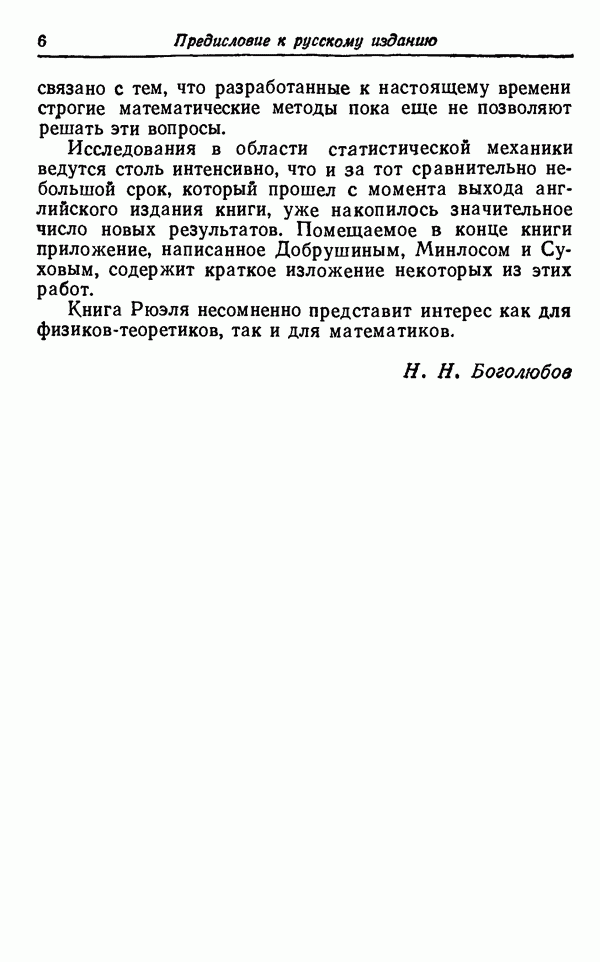 6 Предисловие к русскому изданию

связано с тем, что разработанные к настоящему времени строгие математические методы пока еще не позволяют решать эти вопросы.

Исследования в области статистической механики ведутся столь интенсивно, что и за тот сравнительно небольшой срок, который прошел с момента выхода английского издания книги, уже накопилось значительное число новых результатов. Помещаемое в конце книги приложение, написанное Добрушиным, Минлосом и Суховым, содержит краткое изложение некоторых из этих работ.

Книга Рюэля несомненно представит интерес как для физиков-теоретиков, так и для математиков.

Н. Н. Боголюбов